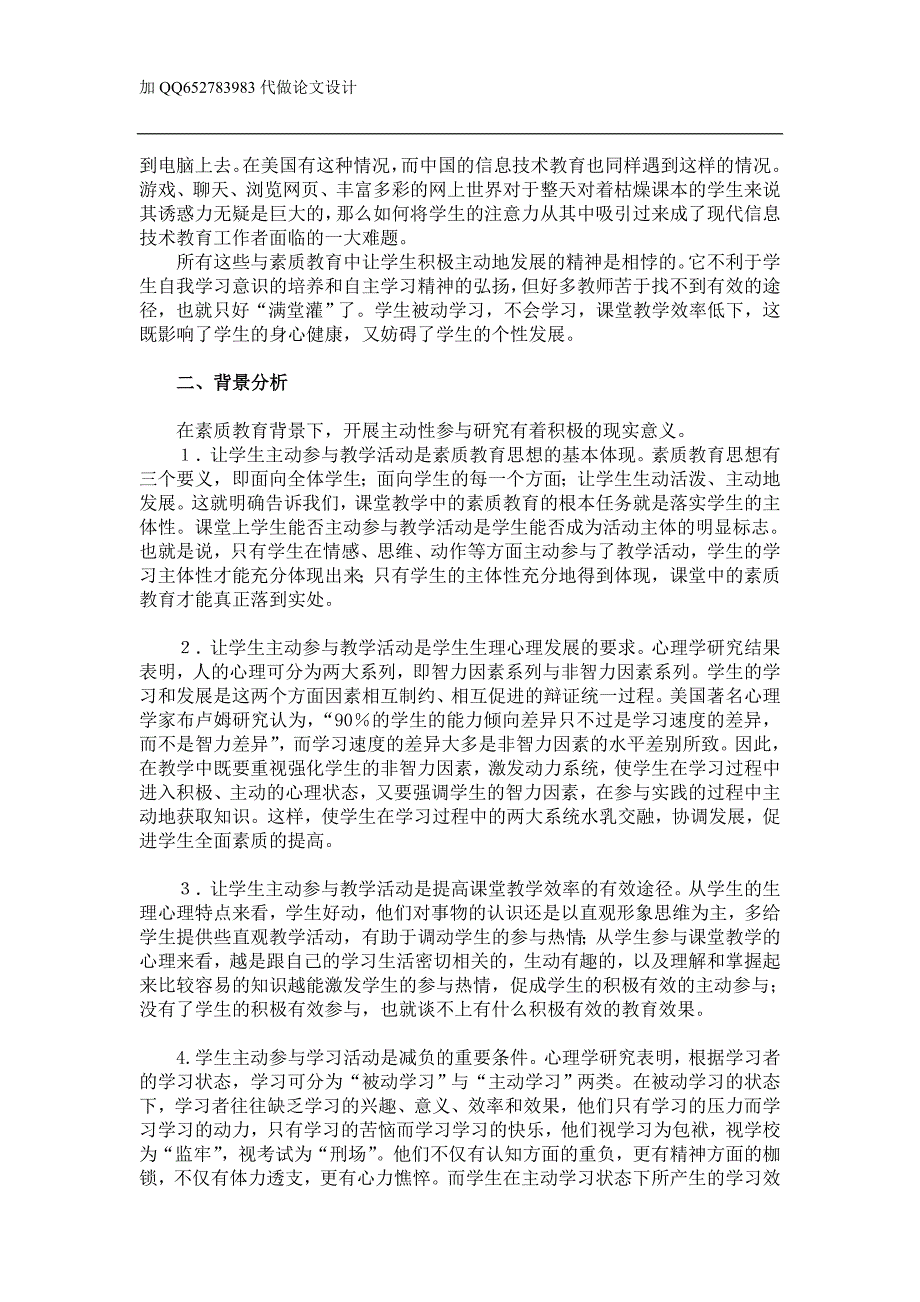 加 QQ652783983 代做论文设计

到电脑上去。在美国有这种情况，而中国的信息技术教育也同样遇到这样的情况。游戏、聊天、浏览网页、丰富多彩的网上世界对于整天对着枯燥课本的学生来说其诱惑力无疑是巨大的，那么如何将学生的注意力从其中吸引过来成了现代信息技术教育工作者面临的一大难题。

所有这些与素质教育中让学生积极主动地发展的精神是相悖的。它不利于学生自我学习意识的培养和自主学习精神的弘扬，但好多教师苦于找不到有效的途径，也就只好“满堂灌”了。学生被动学习，不会学习，课堂教学效率低下，这既影响了学生的身心健康，又妨碍了学生的个性发展。

二、背景分析

在素质教育背景下，开展主动性参与研究有着积极的现实意义。

1．让学生主动参与教学活动是素质教育思想的基本体现。素质教育思想有三个要义，即面向全体学生；面向学生的每一个方面；让学生生动活泼、主动地发展。这就明确告诉我们，课堂教学中的素质教育的根本任务就是落实学生的主体性。课堂上学生能否主动参与教学活动是学生能否成为活动主体的明显标志。也就是说，只有学生在情感、思维、动作等方面主动参与了教学活动，学生的学习主体性才能充分体现出来；只有学生的主体性充分地得到体现，课堂中的素质教育才能真正落到实处。

2．让学生主动参与教学活动是学生生理心理发展的要求。心理学研究结果表明，人的心理可分为两大系列，即智力因素系列与非智力因素系列。学生的学习和发展是这两个方面因素相互制约、相互促进的辩证统一过程。美国著名心理学家布卢姆研究认为，“90%的学生的能力倾向差异只不过是学习速度的差异，而不是智力差异”，而学习速度的差异大多是非智力因素的水平差别所致。因此，在教学中既要重视强化学生的非智力因素，激发动力系统，使学生在学习过程中进入积极、主动的心理状态，又要强调学生的智力因素，在参与实践的过程中主动地获取知识。这样，使学生在学习过程中的两大系统水乳交融，协调发展，促进学生全面素质的提高。

3．让学生主动参与教学活动是提高课堂教学效率的有效途径。从学生的生理心理特点来看，学生好动，他们对事物的认识还是以直观形象思维为主，多给学生提供些直观教学活动，有助于调动学生的参与热情；从学生参与课堂教学的心理来看，越是跟自己的学习生活密切相关的，生动有趣的，以及理解和掌握起来比较容易的知识越能激发学生的参与热情，促成学生的积极有效的主动参与；没有了学生的积极有效参与，也就谈不上有什么积极有效的教育效果。

4.学生主动参与学习活动是减负的重要条件。心理学研究表明，根据学习者的学习状态，学习可分为“被动学习”与“主动学习”两类。在被动学习的状态下，学习者往往缺乏学习的兴趣、意义、效率和效果，他们只有学习的压力而学习学习的动力，只有学习的苦恼而学习学习的快乐，他们视学习为包袱，视学校为“监牢”，视考试为“刑场”。他们不仅有认知方面的重负，更有精神方面的枷锁，不仅有体力透支，更有心力憔悴。而学生在主动学习状态下所产生的学习效